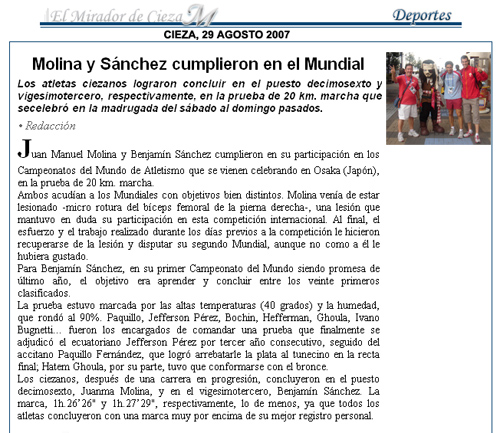 El Mirador de Cieza M

Deportes

CIEZA, 29 AGOSTO 2007

Molina y Sánchez cumplieron en el Mundial

Los atletas ciezanos lograron concluir en el puesto decimosexto y vigesimotercero, respectivamente, en la prueba de 20 km. marcha que secelebró en la madrugada del sábado al domingo pasados.

• Redacción

Juan Manuel Molina y Benjamín Sánchez cumplieron en su participación en los Campeonatos del Mundo de Atletismo que se vienen celebrando en Osaka (Japón), en la prueba de 20 km. marcha.
Ambos acudían a los Mundiales con objetivos bien distintos. Molina venía de estar lesionado -micro rotura del bíceps femoral de la pierna derecha-, una lesión que mantuvo en duda su participación en esta competición internacional. Al final, el esfuerzo y el trabajo realizado durante los días previos a la competición le hicieron recuperarse de la lesión y disputar su segundo Mundial, aunque no como a él le hubiera gustado.
Para Benjamín Sánchez, en su primer Campeonato del Mundo siendo promesa de último año, el objetivo era aprender y concluir entre los veinte primeros clasificados.
La prueba estuvo marcada por las altas temperaturas (40 grados) y la humedad, que rondó al 90%. Paquillo, Jefferson Pérez, Bochin, Hefferman, Ghoula, Ivano Bugnetti... fueron los encargados de comandar una prueba que finalmente se adjudicó el ecuatoriano Jefferson Pérez por tercer año consecutivo, seguido del accitano Paquillo Fernández, que logró arrebatarle la plata al tunecino en la recta final; Hatem Ghoula, por su parte, tuvo que conformarse con el bronce.
Los ciezanos, después de una carrera en progresión, concluyeron en el puesto decimosexto, Juanma Molina, y en el vigesimotercero, Benjamín Sánchez. La marca, 1h.26'26" y 1h.27'29", respectivamente, lo de menos, ya que todos los atletas concluyeron con una marca muy por encima de su mejor registro personal.